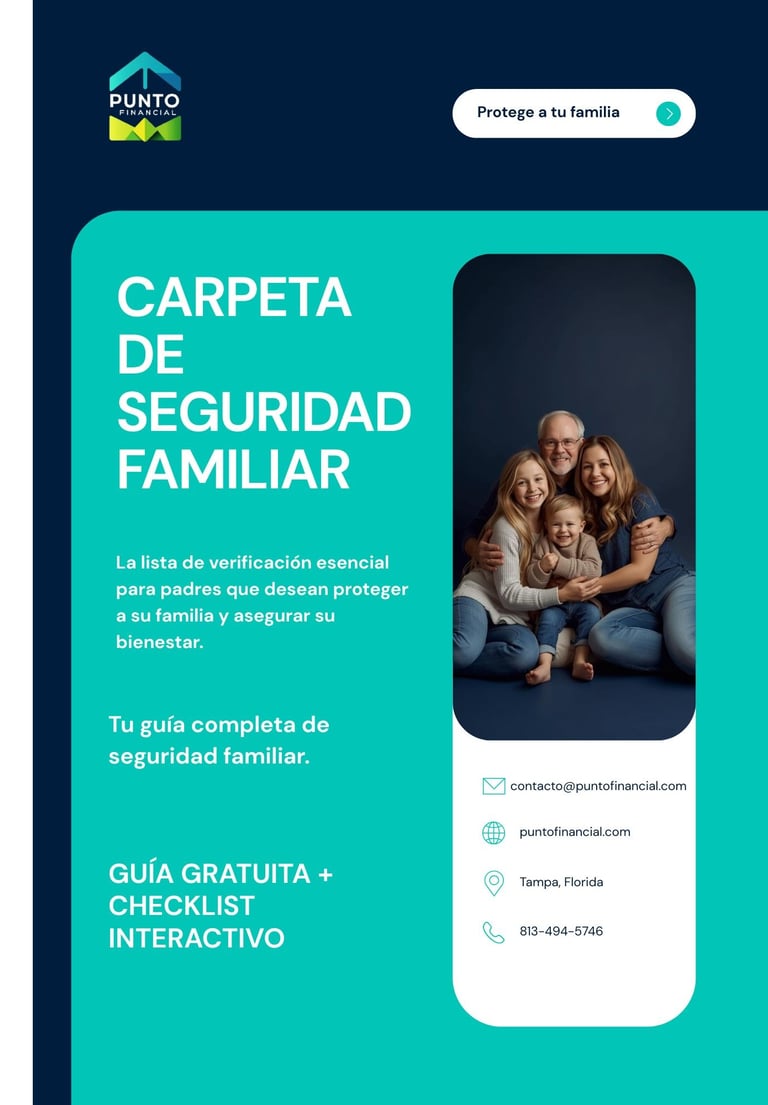 PUNTO
FINANCIAL

Protege a tu familia

CARPETA DE SEGURIDAD FAMILIAR

La lista de verificación esencial para padres que desean proteger a su familia y asegurar su bienestar.

Tu guía completa de seguridad familiar.

GUÍA GRATUITA + CHECKLIST INTERACTIVO

contacto@puntofinancial.com

puntofinancial.com

Tampa, Florida

813-494-5746